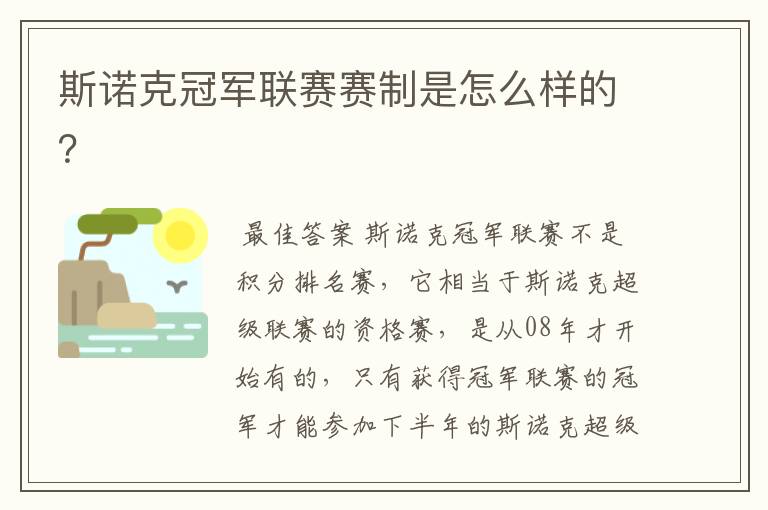 斯诺克冠军联赛赛制是怎么样的?

最佳答案 斯诺克冠军联赛不是积分排名赛，它相当于斯诺克超级联赛的资格赛，是从08年才开始有的，只有获得冠军联赛的冠军才能参加下半年的斯诺克超级